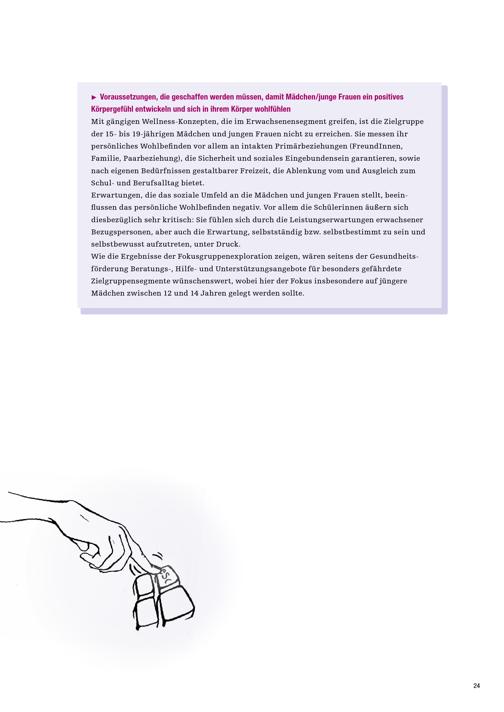 ► Voraussetzungen, die geschaffen werden müssen, damit Mädchen/junge Frauen ein positives Körpergefühl entwickeln und sich in ihrem Körper wohlfühlen

Mit gängigen Wellness-Konzepten, die im Erwachsenensegment greifen, ist die Zielgruppe der 15- bis 19-jährigen Mädchen und jungen Frauen nicht zu erreichen. Sie messen ihr persönliches Wohlbefinden vor allem an intakten Primärbeziehungen (FreundInnen, Familie, Paarbeziehung), die Sicherheit und soziales Eingebundensein garantieren, sowie nach eigenen Bedürfnissen gestaltbarer Freizeit, die Ablenkung vom und Ausgleich zum Schul- und Berufsalltag bietet.

Erwartungen, die das soziale Umfeld an die Mädchen und jungen Frauen stellt, beeinflussen das persönliche Wohlbefinden negativ. Vor allem die Schülerinnen äußern sich diesbezüglich sehr kritisch: Sie fühlen sich durch die Leistungserwartungen erwachsener Bezugspersonen, aber auch die Erwartung, selbstständig bzw. selbstbestimmt zu sein und selbstbewusst aufzutreten, unter Druck.

Wie die Ergebnisse der Fokusgruppenexploration zeigen, wären seitens der Gesundheitsförderung Beratungs-, Hilfe- und Unterstützungsangebote für besonders gefährdete Zielgruppensegmente wünschenswert, wobei hier der Fokus insbesondere auf jüngere Mädchen zwischen 12 und 14 Jahren gelegt werden sollte.

24